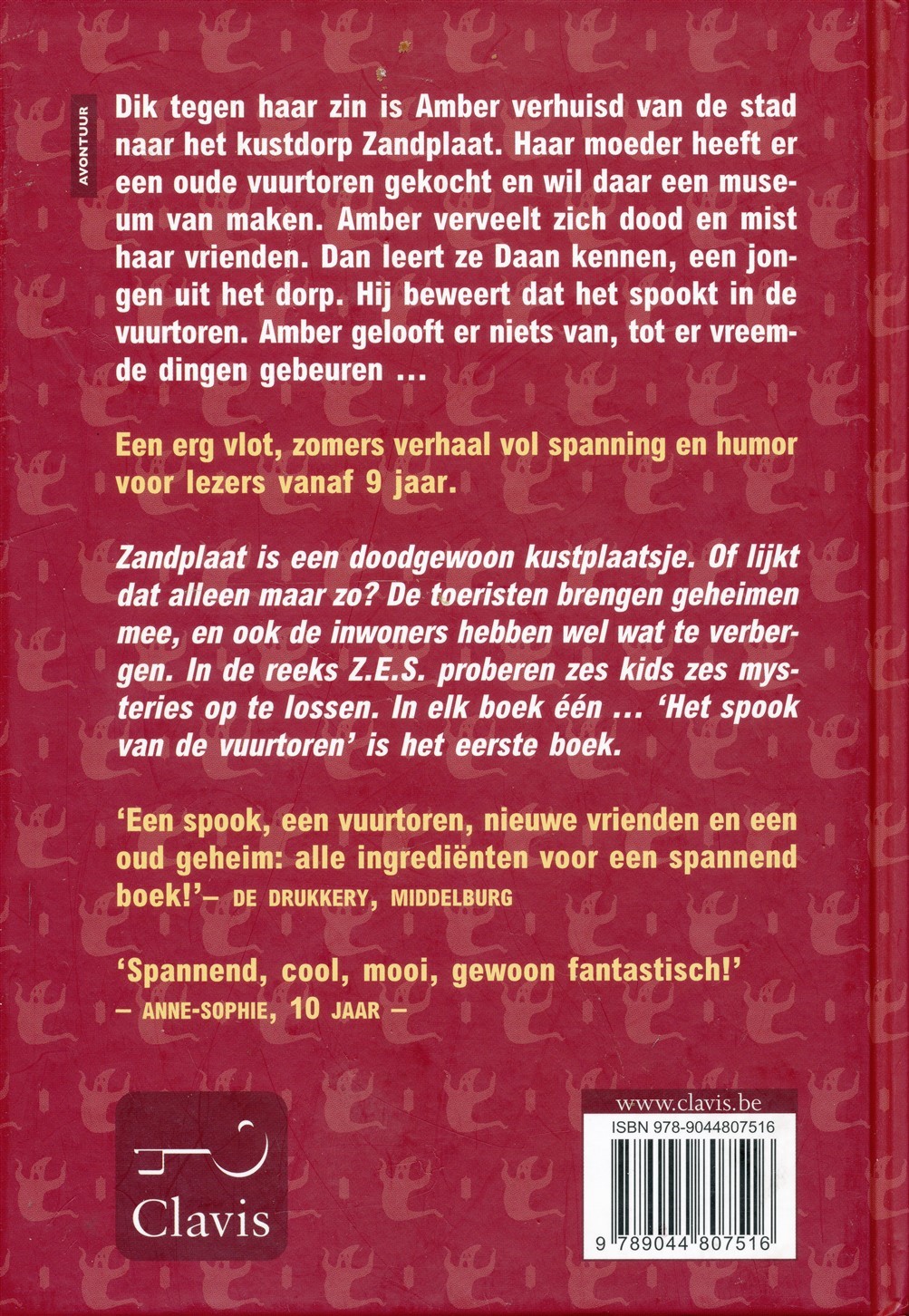 AVONTUUR

Dik tegen haar zin is Amber verhuisd van de stad naar het kustdorp Zandplaat. Haar moeder heeft er een oude vuurtoren gekocht en wil daar een museum van maken. Amber verveelt zich dood en mist haar vrienden. Dan leert ze Daan kennen, een jongen uit het dorp. Hij beweert dat het spookt in de vuurtoren. Amber gelooft er niets van, tot er vreemde dingen gebeuren ...

Een erg vlot, zomers verhaal vol spanning en humor voor lezers vanaf 9 jaar.

Zandplaat is een doodgewoon kustplaatsje. Of lijkt dat alleen maar zo? De toeristen brengen geheimen mee, en ook de inwoners hebben wel wat te verbergen. In de reeks Z.E.S. proberen zes kids zes mysteries op te lossen. In elk boek één ... 'Het spook van de vuurtoren' is het eerste boek.

'Een spook, een vuurtoren, nieuwe vrienden en een oud geheim: alle ingrediënten voor een spannend boek!'– DE DRUKKERY, MIDDELBURG

'Spannend, cool, mooi, gewoon fantastisch!' – ANNE-SOPHIE, 10 JAAR –

Clavis

www.clavis.be
ISBN 978-9044807516
9 789044 807516